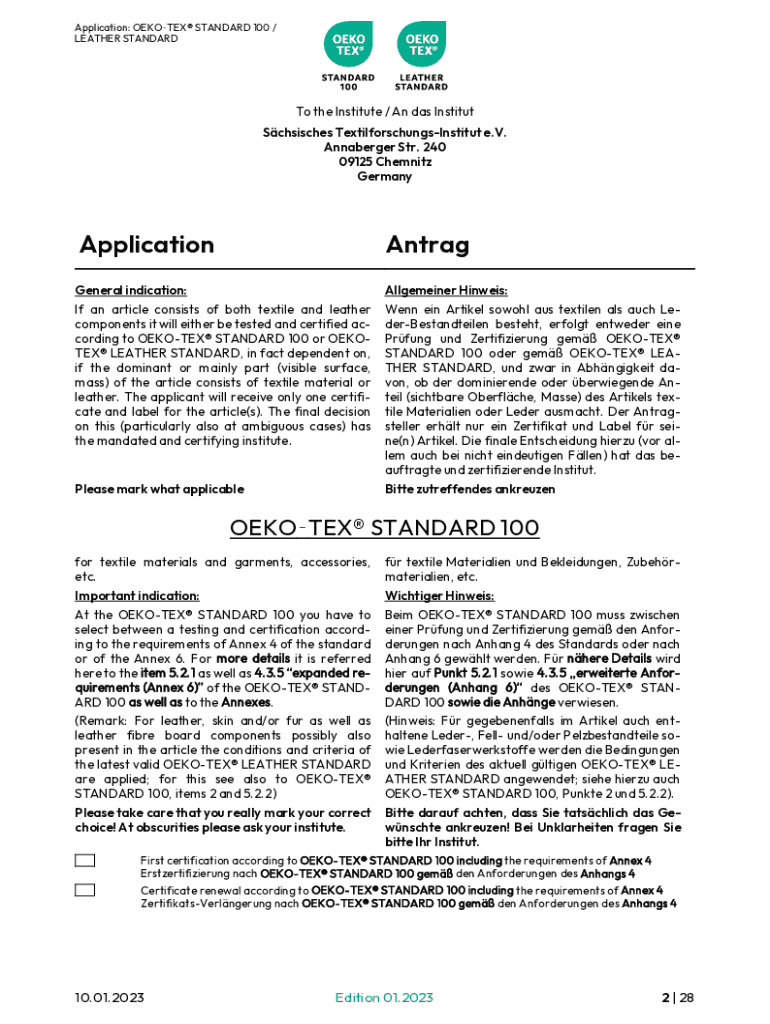 Application: OEKO-TEX® STANDARD 100 / LEATHER STANDARD

OEKO TEX®
STANDARD 100

OEKO TEX®
LEATHER STANDARD

To the Institute / An das Institut

Sächsisches Textilforschungs-Institut e.V.
Annaberger Str. 240
09125 Chemnitz
Germany

Application

General indication:

If an article consists of both textile and leather components it will either be tested and certified according to OEKO-TEX® STANDARD 100 or OEKO-TEX® LEATHER STANDARD, in fact dependent on, if the dominant or mainly part (visible surface, mass) of the article consists of textile material or leather. The applicant will receive only one certificate and label for the article(s). The final decision on this (particularly also at ambiguous cases) has the mandated and certifying institute.

Please mark what applicable

Antrag

Allgemeiner Hinweis:

Wenn ein Artikel sowohl aus textilen als auch Leder-Bestandteilen besteht, erfolgt entweder eine Prüfung und Zertifizierung gemäß OEKO-TEX® STANDARD 100 oder gemäß OEKO-TEX® LEATHER STANDARD, und zwar in Abhängigkeit davon, ob der dominierende oder überwiegende Anteil (sichtbare Oberfläche, Masse) des Artikels textile Materialien oder Leder ausmacht. Der Antragsteller erhält nur ein Zertifikat und Label für seine(n) Artikel. Die finale Entscheidung hierzu (vor allem auch bei nicht eindeutigen Fällen) hat das beauftragte und zertifizierende Institut.

Bitte zutreffendes ankreuzen

OEKO-TEX® STANDARD 100

for textile materials and garments, accessories, etc.

Important indication:

At the OEKO-TEX® STANDARD 100 you have to select between a testing and certification according to the requirements of Annex 4 of the standard or of the Annex 6. For more details it is referred here to the item 5.2.1 as well as 4.3.5 "expanded requirements (Annex 6)" of the OEKO-TEX® STANDARD 100 as well as to the Annexes.

(Remark: For leather, skin and/or fur as well as leather fibre board components possibly also present in the article the conditions and criteria of the latest valid OEKO-TEX® LEATHER STANDARD are applied; for this see also to OEKO-TEX® STANDARD 100, items 2 and 5.2.2)

Please take care that you really mark your correct choice! At obscurities please ask your institute.

für textile Materialien und Bekleidungen, Zubehörmaterialien, etc.

Wichtiger Hinweis:

Beim OEKO-TEX® STANDARD 100 muss zwischen einer Prüfung und Zertifizierung gemäß den Anforderungen nach Anhang 4 des Standards oder nach Anhang 6 gewählt werden. Für nähere Details wird hier auf Punkt 5.2.1 sowie 4.3.5 „erweiterte Anforderungen (Anhang 6)" des OEKO-TEX® STANDARD 100 sowie die Anhänge verwiesen.

(Hinweis: Für gegebenenfalls im Artikel auch enthaltene Leder-, Fell- und/oder Pelzbestandteile sowie Lederfaserwerkstoffe werden die Bedingungen und Kriterien des aktuell gültigen OEKO-TEX® LEATHER STANDARD angewendet; siehe hierzu auch OEKO-TEX® STANDARD 100, Punkte 2 und 5.2.2).

Bitte darauf achten, dass Sie tatsächlich das Gewünschte ankreuzen! Bei Unklarheiten fragen Sie bitte Ihr Institut.

First certification according to OEKO-TEX® STANDARD 100 including the requirements of Annex 4
Erstzertifizierung nach OEKO-TEX® STANDARD 100 gemäß den Anforderungen des Anhangs 4

Certificate renewal according to OEKO-TEX® STANDARD 100 including the requirements of Annex 4
Zertifikats-Verlängerung nach OEKO-TEX® STANDARD 100 gemäß den Anforderungen des Anhangs 4

10.01.2023 Edition 01.2023 2 | 28